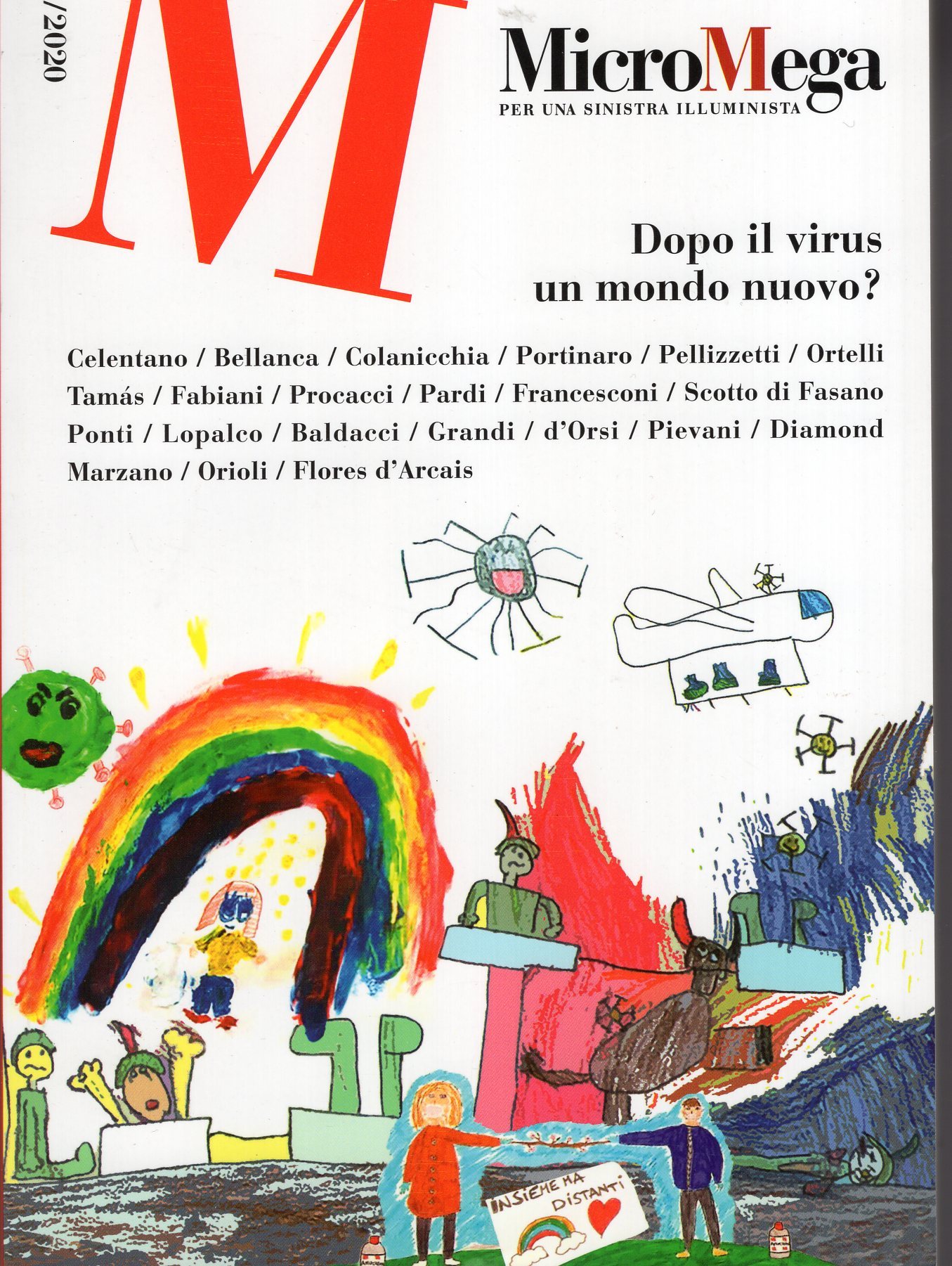 /2020

M

MicroMega
PER UNA SINISTRA ILLUMINISTA

Dopo il virus
un mondo nuovo?

Celentano / Bellanca / Colanicchia / Portinaro / Pellizzetti / Ortelli
Tamás / Fabiani / Procacci / Pardi / Francesconi / Scotto di Fasano
Ponti / Lopalco / Baldacci / Grandi / d'Orsi / Pievani / Diamond
Marzano / Orioli / Flores d'Arcais

INSIEME MA DISTANTI